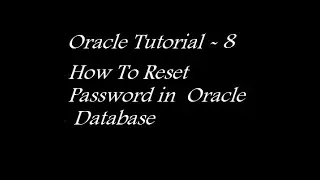 Oracle Tutorial ~ 8

How To Reset Password in Oracle Database